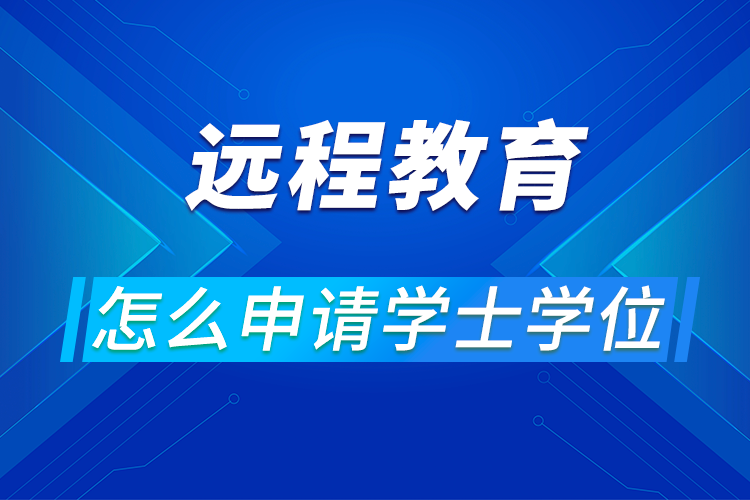 远程教育

怎么申请学士学位